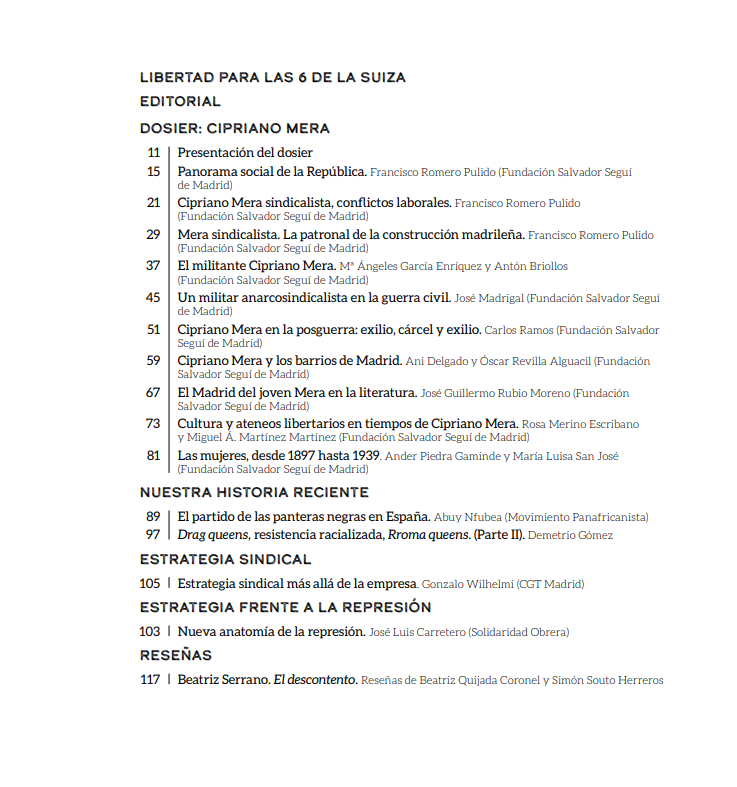 LIBERTAD PARA LAS 6 DE LA SUIZA

EDITORIAL

DOSIER: CIPRIANO MERA

11 | Presentación del dosier

15 | Panorama social de la República. Francisco Romero Pulido (Fundación Salvador Seguí de Madrid)

21 | Cipriano Mera sindicalista, conflictos laborales. Francisco Romero Pulido (Fundación Salvador Seguí de Madrid)

29 | Mera sindicalista. La patronal de la construcción madrileña. Francisco Romero Pulido (Fundación Salvador Seguí de Madrid)

37 | El militante Cipriano Mera. Mª Ángeles García Enríquez y Antón Briollos (Fundación Salvador Seguí de Madrid)

45 | Un militar anarcosindicalista en la guerra civil. José Madrigal (Fundación Salvador Seguí de Madrid)

51 | Cipriano Mera en la posguerra: exilio, cárcel y exilio. Carlos Ramos (Fundación Salvador Seguí de Madrid)

59 | Cipriano Mera y los barrios de Madrid. Ani Delgado y Óscar Revilla Alguacil (Fundación Salvador Seguí de Madrid)

67 | El Madrid del joven Mera en la literatura. José Guillermo Rubio Moreno (Fundación Salvador Seguí de Madrid)

73 | Cultura y ateneos libertarios en tiempos de Cipriano Mera. Rosa Merino Escribano y Miguel Á. Martínez Martínez (Fundación Salvador Seguí de Madrid)

81 | Las mujeres, desde 1897 hasta 1939. Ander Piedra Gaminde y María Luisa San José (Fundación Salvador Seguí de Madrid)

NUESTRA HISTORIA RECIENTE

89 | El partido de las panteras negras en España. Abuy Nfubea (Movimiento Panafricanista)

97 | Drag queens, resistencia racializada, Rroma queens. (Parte II). Demetrio Gómez

ESTRATEGIA SINDICAL

105 | Estrategia sindical más allá de la empresa. Gonzalo Wilhelmi (CGT Madrid)

ESTRATEGIA FRENTE A LA REPRESIÓN

103 | Nueva anatomía de la represión. José Luis Carretero (Solidaridad Obrera)

RESEÑAS

117 | Beatriz Serrano. El descontento. Reseñas de Beatriz Quijada Coronel y Simón Souto Herreros